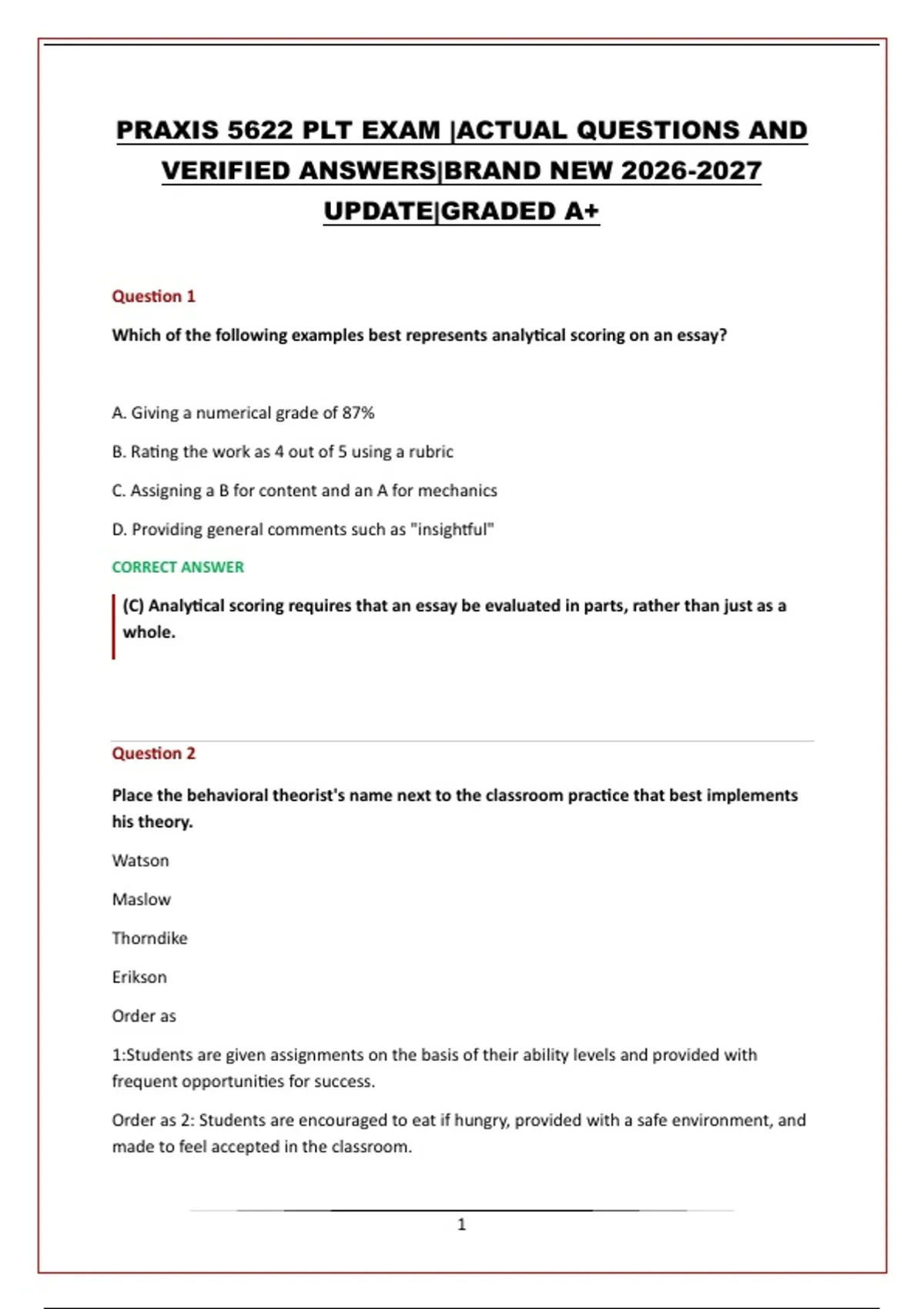 PRAXIS 5622 PLT EXAM |ACTUAL QUESTIONS AND VERIFIED ANSWERS|BRAND NEW 2026-2027 UPDATE|GRADED A+

Question 1

Which of the following examples best represents analytical scoring on an essay?

A. Giving a numerical grade of 87%

B. Rating the work as 4 out of 5 using a rubric

C. Assigning a B for content and an A for mechanics

D. Providing general comments such as "insightful"

CORRECT ANSWER

(C) Analytical scoring requires that an essay be evaluated in parts, rather than just as a whole.

Question 2

Place the behavioral theorist's name next to the classroom practice that best implements his theory.

Watson

Maslow

Thorndike

Erikson

Order as

1:Students are given assignments on the basis of their ability levels and provided with frequent opportunities for success.

Order as 2: Students are encouraged to eat if hungry, provided with a safe environment, and made to feel accepted in the classroom.

1